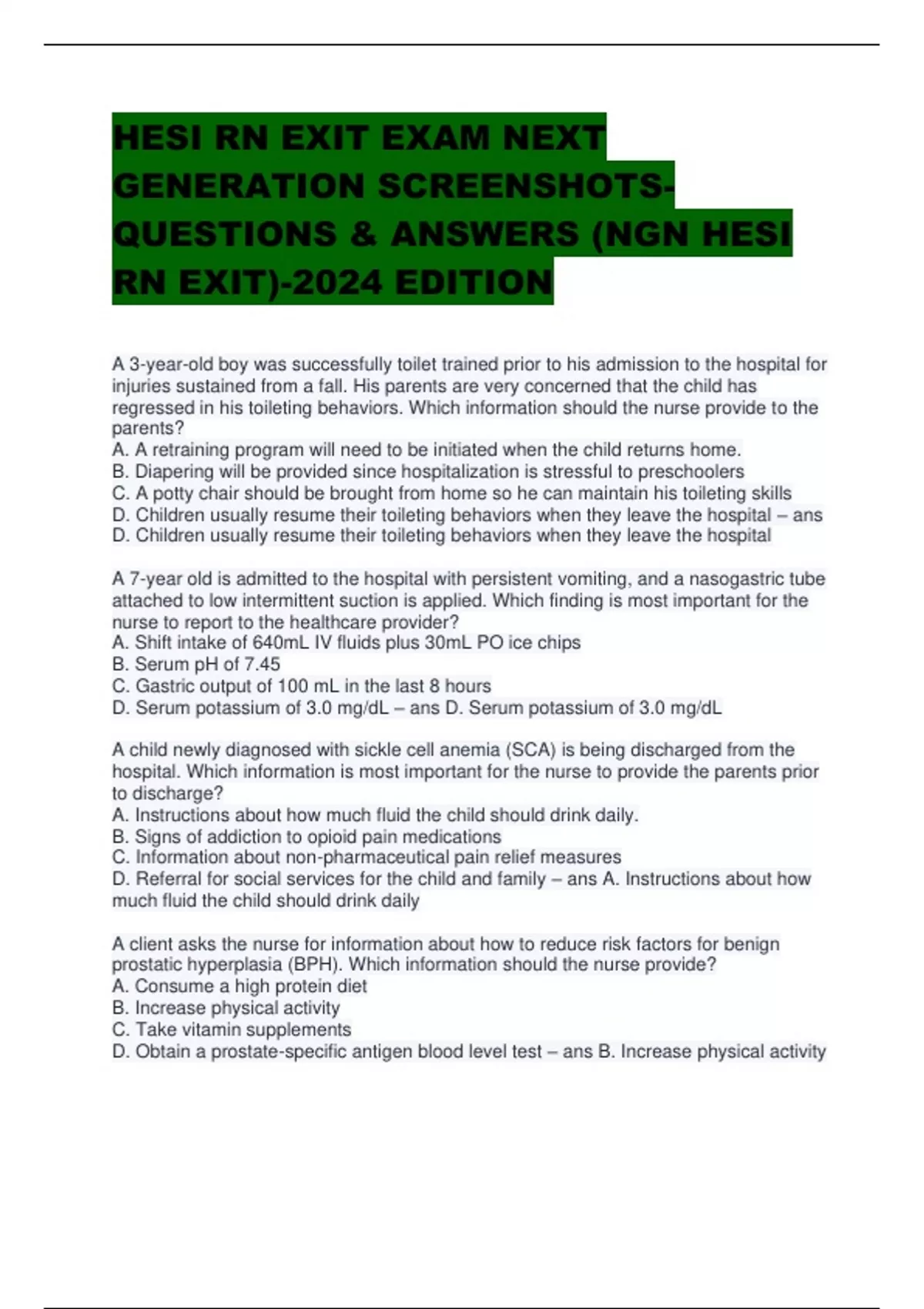 HESI RN EXIT EXAM NEXT GENERATION SCREENSHOTS-QUESTIONS & ANSWERS (NGN HESI RN EXIT)-2024 EDITION

A 3-year-old boy was successfully toilet trained prior to his admission to the hospital for injuries sustained from a fall. His parents are very concerned that the child has regressed in his toileting behaviors. Which information should the nurse provide to the parents?
A. A retraining program will need to be initiated when the child returns home.
B. Diapering will be provided since hospitalization is stressful to preschoolers
C. A potty chair should be brought from home so he can maintain his toileting skills
D. Children usually resume their toileting behaviors when they leave the hospital – ans D. Children usually resume their toileting behaviors when they leave the hospital

A 7-year old is admitted to the hospital with persistent vomiting, and a nasogastric tube attached to low intermittent suction is applied. Which finding is most important for the nurse to report to the healthcare provider?
A. Shift intake of 640mL IV fluids plus 30mL PO ice chips
B. Serum pH of 7.45
C. Gastric output of 100 mL in the last 8 hours
D. Serum potassium of 3.0 mg/dL – ans D. Serum potassium of 3.0 mg/dL

A child newly diagnosed with sickle cell anemia (SCA) is being discharged from the hospital. Which information is most important for the nurse to provide the parents prior to discharge?
A. Instructions about how much fluid the child should drink daily.
B. Signs of addiction to opioid pain medications
C. Information about non-pharmaceutical pain relief measures
D. Referral for social services for the child and family – ans A. Instructions about how much fluid the child should drink daily

A client asks the nurse for information about how to reduce risk factors for benign prostatic hyperplasia (BPH). Which information should the nurse provide?
A. Consume a high protein diet
B. Increase physical activity
C. Take vitamin supplements
D. Obtain a prostate-specific antigen blood level test – ans B. Increase physical activity